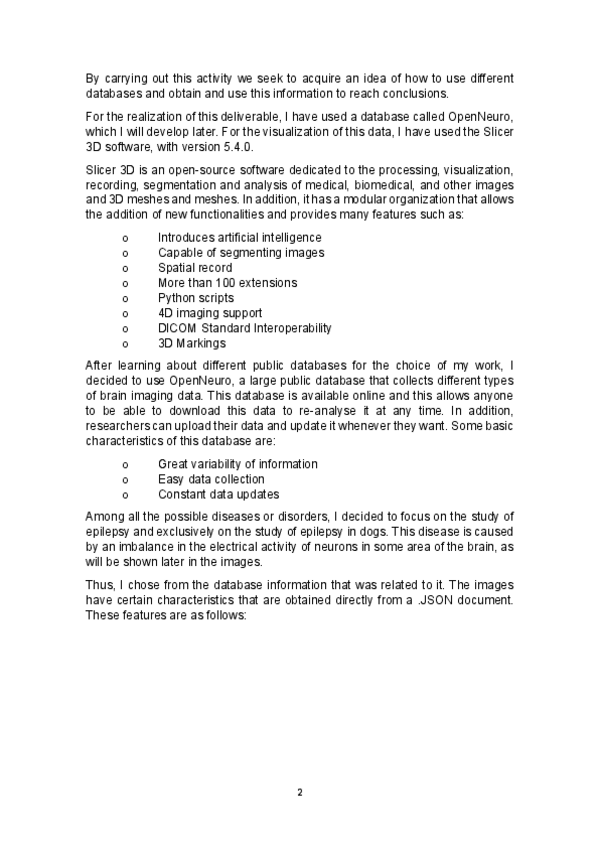 By carrying out this activity we seek to acquire an idea of how to use different databases and obtain and use this information to reach conclusions.

For the realization of this deliverable, I have used a database called OpenNeuro, which I will develop later. For the visualization of this data, I have used the Slicer 3D software, with version 5.4.0.

Slicer 3D is an open-source software dedicated to the processing, visualization, recording, segmentation and analysis of medical, biomedical, and other images and 3D meshes and meshes. In addition, it has a modular organization that allows the addition of new functionalities and provides many features such as:

o Introduces artificial intelligence
o Capable of segmenting images
o Spatial record
o More than 100 extensions
o Python scripts
o 4D imaging support
o DICOM Standard Interoperability
o 3D Markings

After learning about different public databases for the choice of my work, I decided to use OpenNeuro, a large public database that collects different types of brain imaging data. This database is available online and this allows anyone to be able to download this data to re-analyse it at any time. In addition, researchers can upload their data and update it whenever they want. Some basic characteristics of this database are:

o Great variability of information
o Easy data collection
o Constant data updates

Among all the possible diseases or disorders, I decided to focus on the study of epilepsy and exclusively on the study of epilepsy in dogs. This disease is caused by an imbalance in the electrical activity of neurons in some area of the brain, as will be shown later in the images.

Thus, I chose from the database information that was related to it. The images have certain characteristics that are obtained directly from a .JSON document. These features are as follows:

2